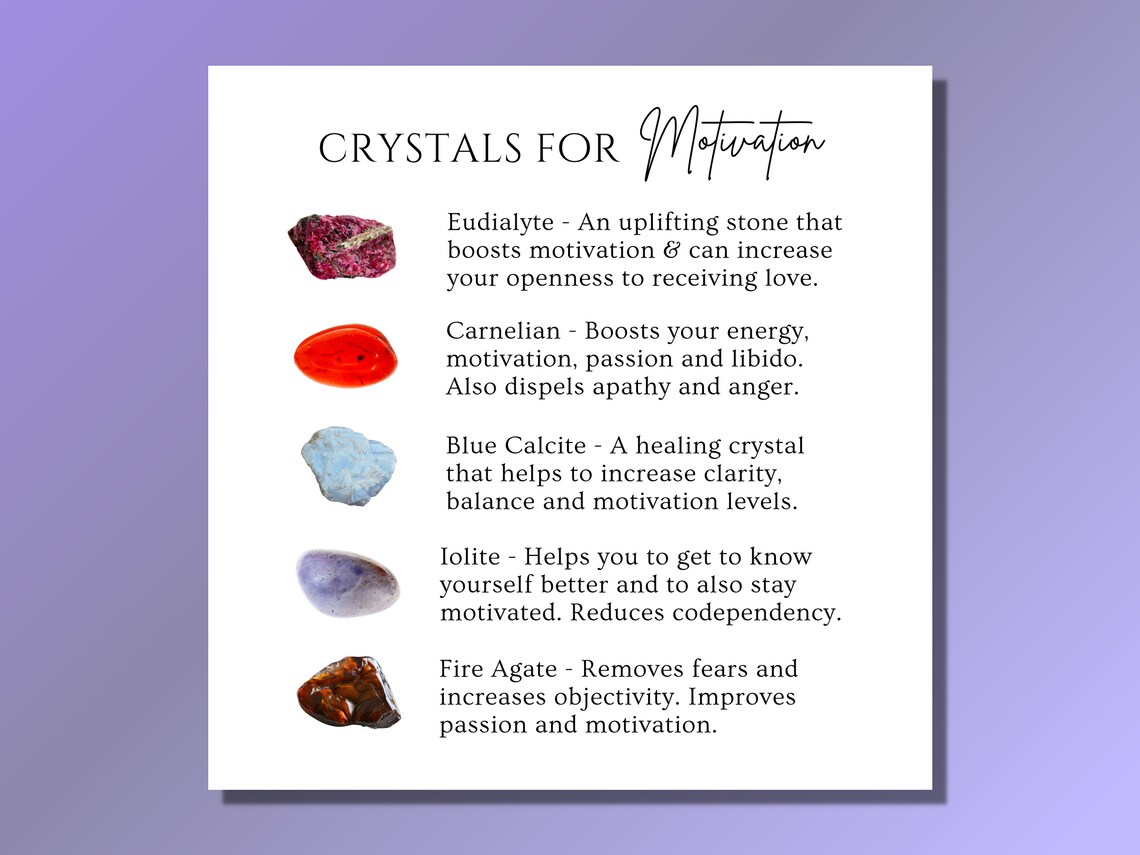 CRYSTALS FOR Motivation

Eudialyte - An uplifting stone that boosts motivation & can increase your openness to receiving love.

Carnelian - Boosts your energy, motivation, passion and libido. Also dispels apathy and anger.

Blue Calcite - A healing crystal that helps to increase clarity, balance and motivation levels.

Iolite - Helps you to get to know yourself better and to also stay motivated. Reduces codependency.

Fire Agate - Removes fears and increases objectivity. Improves passion and motivation.